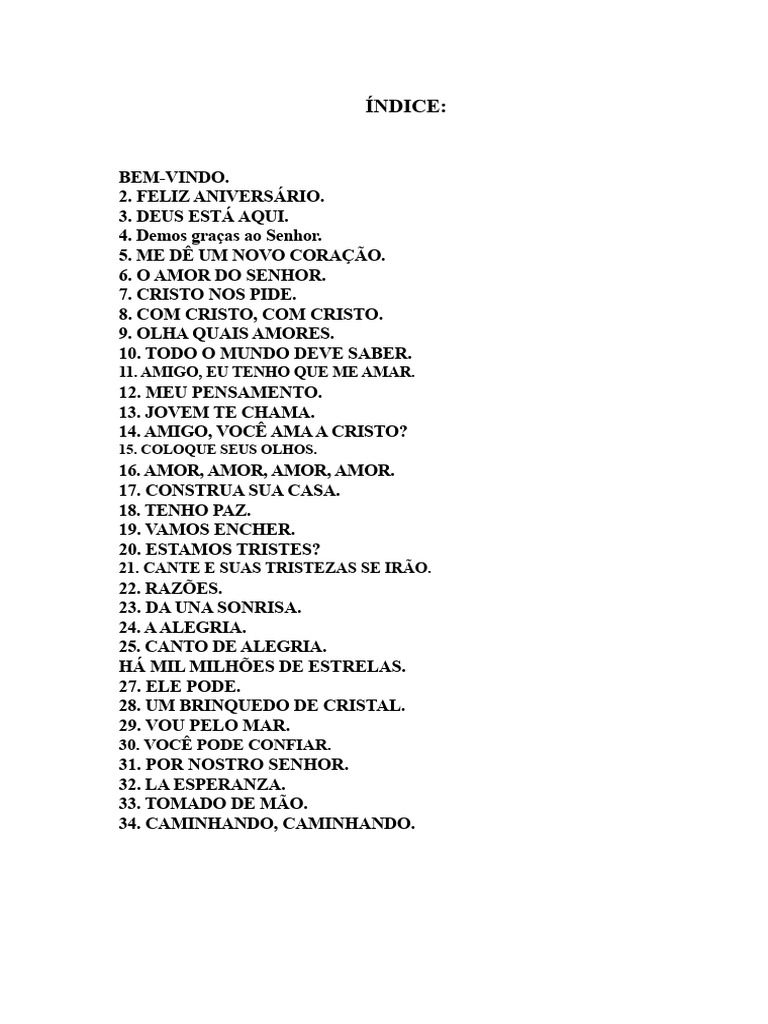 ÍNDICE:

BEM-VINDO.
2. FELIZ ANIVERSÁRIO.
3. DEUS ESTÁ AQUI.
4. Demos graças ao Senhor.
5. ME DÊ UM NOVO CORAÇÃO.
6. O AMOR DO SENHOR.
7. CRISTO NOS PIDE.
8. COM CRISTO, COM CRISTO.
9. OLHA QUAIS AMORES.
10. TODO O MUNDO DEVE SABER.
11. AMIGO, EU TENHO QUE ME AMAR.
12. MEU PENSAMENTO.
13. JOVEM TE CHAMA.
14. AMIGO, VOCÊ AMA A CRISTO?
15. COLOQUE SEUS OLHOS.
16. AMOR, AMOR, AMOR, AMOR.
17. CONSTRUA SUA CASA.
18. TENHO PAZ.
19. VAMOS ENCHER.
20. ESTAMOS TRISTES?
21. CANTE E SUAS TRISTEZAS SE IRÃO.
22. RAZÕES.
23. DA UNA SONRISA.
24. A ALEGRIA.
25. CANTO DE ALEGRIA.
HÁ MIL MILHÕES DE ESTRELAS.
27. ELE PODE.
28. UM BRINQUEDO DE CRISTAL.
29. VOU PELO MAR.
30. VOCÊ PODE CONFIAR.
31. POR NOSTRO SENHOR.
32. LA ESPERANZA.
33. TOMADO DE MÃO.
34. CAMINHANDO, CAMINHANDO.